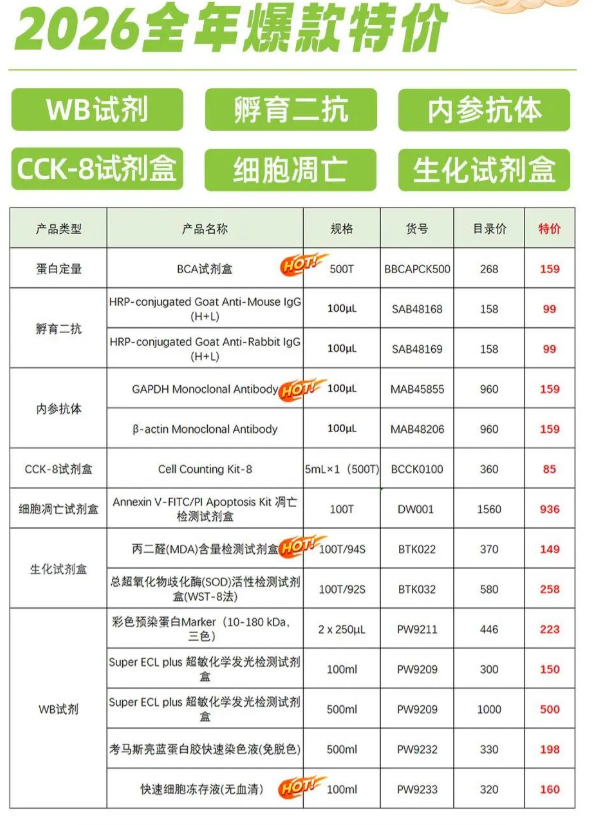 2026全年爆款特价

WB试剂 孵育二抗 内参抗体

CCK-8试剂盒 细胞凋亡 生化试剂盒

| 产品类型 | 产品名称 | 规格 | 货号 | 目录价 | 特价 |
|---|---|---|---|---|---|
| 蛋白定量 | BCA试剂盒 HOT! | 500T | BBCAPCK500 | 268 | 159 |
| 孵育二抗 | HRP-conjugated Goat Anti-Mouse IgG (H+L) | 100μL | SAB48168 | 158 | 99 |
| | HRP-conjugated Goat Anti-Rabbit IgG (H+L) | 100μL | SAB48169 | 158 | 99 |
| 内参抗体 | GAPDH Monoclonal Antibody HOT! | 100μL | MAB45855 | 960 | 159 |
| | β-actin Monoclonal Antibody | 100μL | MAB48206 | 960 | 159 |
| CCK-8试剂盒 | Cell Counting Kit-8 | 5mL×1（500T） | BCCK0100 | 360 | 85 |
| 细胞凋亡试剂盒 | Annexin V-FITC/PI Apoptosis Kit 凋亡检测试剂盒 | 100T | DW001 | 1560 | 936 |
| 生化试剂盒 | 丙二醛(MDA)含量检测试剂盒 HOT! | 100T/94S | BTK022 | 370 | 149 |
| | 总超氧化物歧化酶(SOD)活性检测试剂盒(WST-8法) | 100T/92S | BTK032 | 580 | 258 |
| WB试剂 | 彩色预染蛋白Marker（10-180 kDa，三色） | 2 x 250μL | PW9211 | 446 | 223 |
| | Super ECL plus 超敏化学发光检测试剂盒 | 100ml | PW9209 | 300 | 150 |
| | Super ECL plus 超敏化学发光检测试剂盒 | 500ml | PW9209 | 1000 | 500 |
| | 考马斯亮蓝蛋白胶快速染色液(免脱色) | 500ml | PW9232 | 330 | 198 |
| | 快速细胞冻存液(无血清) HOT! | 100ml | PW9233 | 320 | 160 |